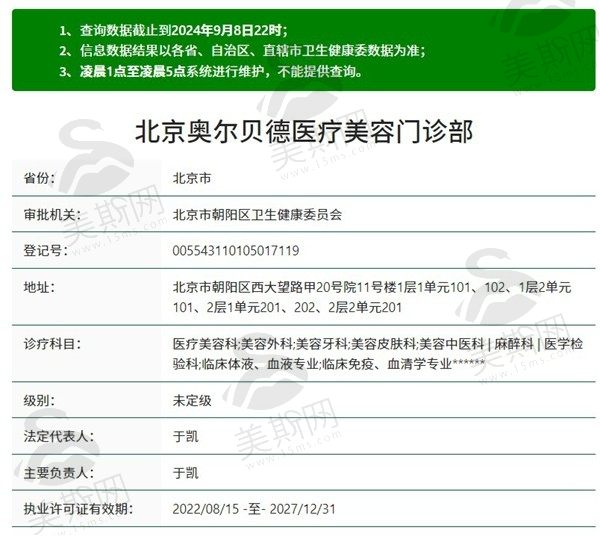 1、查询数据截止到2024年9月8日22时；
2、信息数据结果以各省、自治区、直辖市卫生健康委数据为准；
3、凌晨1点至凌晨5点系统进行维护，不能提供查询。

北京奥尔贝德医疗美容门诊部

| 省份： | 北京市 |
|---|---|
| 审批机关： | 北京市朝阳区卫生健康委员会 |
| 登记号： | 005543110105017119 |
| 地址： | 北京市朝阳区西大望路甲20号院11号楼1层1单元101、102、1层2单元101、2层1单元201、202、2层2单元201 |
| 诊疗科目： | 医疗美容科;美容外科;美容牙科;美容皮肤科;美容中医科 \| 麻醉科 \| 医学检验科;临床体液、血液专业;临床免疫、血清学专业****** |
| 级别： | 未定级 |
| 法定代表人： | 于凯 |
| 主要负责人： | 于凯 |
| 执业许可证有效期： | 2022/08/15 -至- 2027/12/31 |

美斯网 www.15ms.com